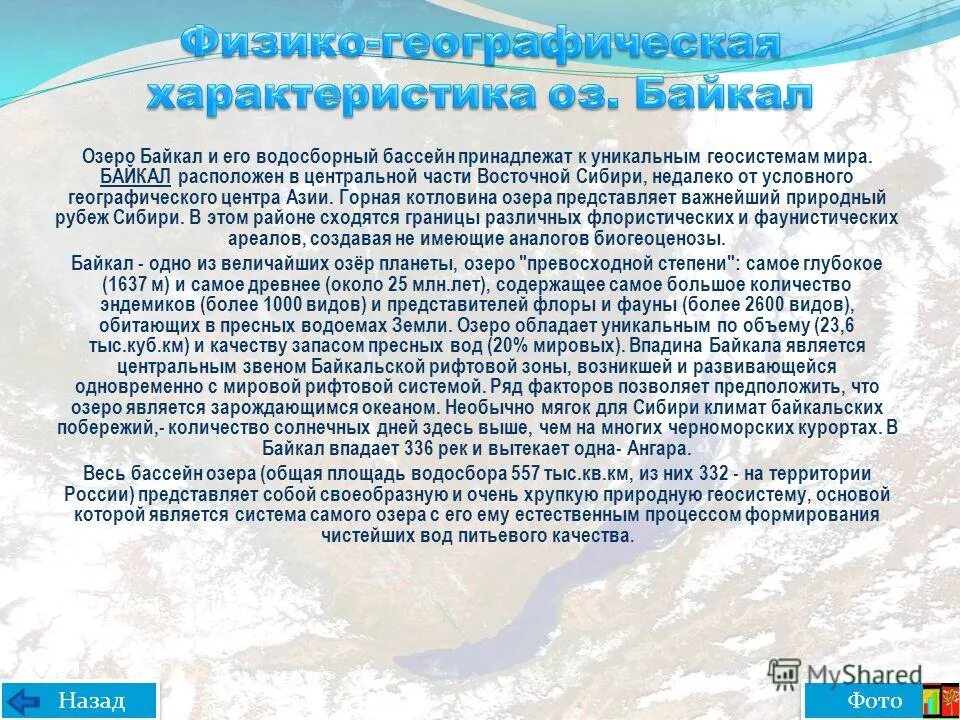 Физико-географическая характеристика оз. Байкал

Озеро Байкал и его водосборный бассейн принадлежат к уникальным геосистемам мира. БАЙКАЛ расположен в центральной части Восточной Сибири, недалеко от условного географического центра Азии. Горная котловина озера представляет важнейший природный рубеж Сибири. В этом районе сходятся границы различных флористических и фаунистических ареалов, создавая не имеющие аналогов биогеоценозы.

Байкал - одно из величайших озёр планеты, озеро "превосходной степени": самое глубокое (1637 м) и самое древнее (около 25 млн.лет), содержащее самое большое количество эндемиков (более 1000 видов) и представителей флоры и фауны (более 2600 видов), обитающих в пресных водоемах Земли. Озеро обладает уникальным по объему (23,6 тыс.куб.км) и качеству запасом пресных вод (20% мировых). Впадина Байкала является центральным звеном Байкальской рифтовой зоны, возникшей и развивающейся одновременно с мировой рифтовой системой. Ряд факторов позволяет предположить, что озеро является зарождающимся океаном. Необычно мягок для Сибири климат байкальских побережий,- количество солнечных дней здесь выше, чем на многих черноморских курортах. В Байкал впадает 336 рек и вытекает одна- Ангара.

Весь бассейн озера (общая площадь водосбора 557 тыс.кв.км, из них 332 - на территории России) представляет собой своеобразную и очень хрупкую природную геосистему, основой которой является система самого озера с его ему естественным процессом формирования чистейших вод питьевого качества.

MyShared

Назад

Фото